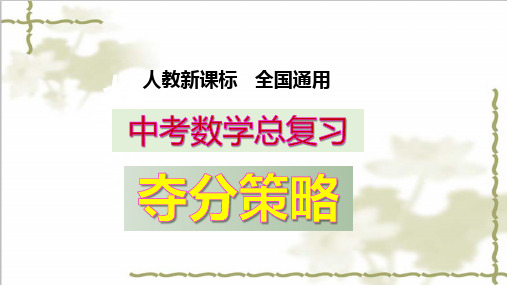 人教新课标　全国通用

中考数学总复习

夺分策略